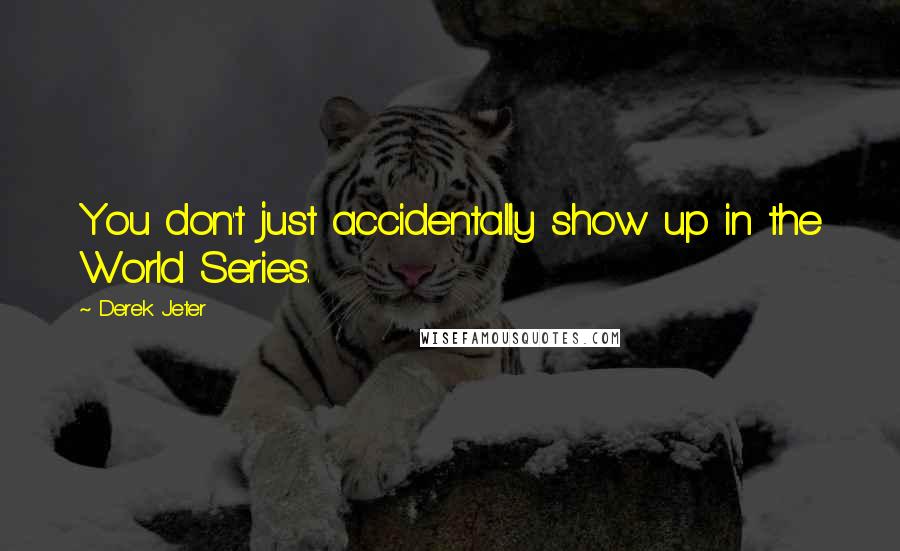 You don't just accidentally show up in the World Series.

~ Derek Jeter

WISEFAMOUSQUOTES.COM